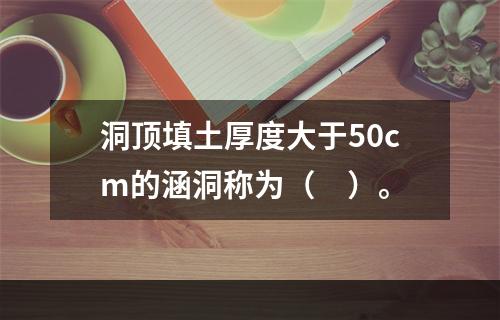 洞顶填土厚度大于50cm的涵洞称为（　）。